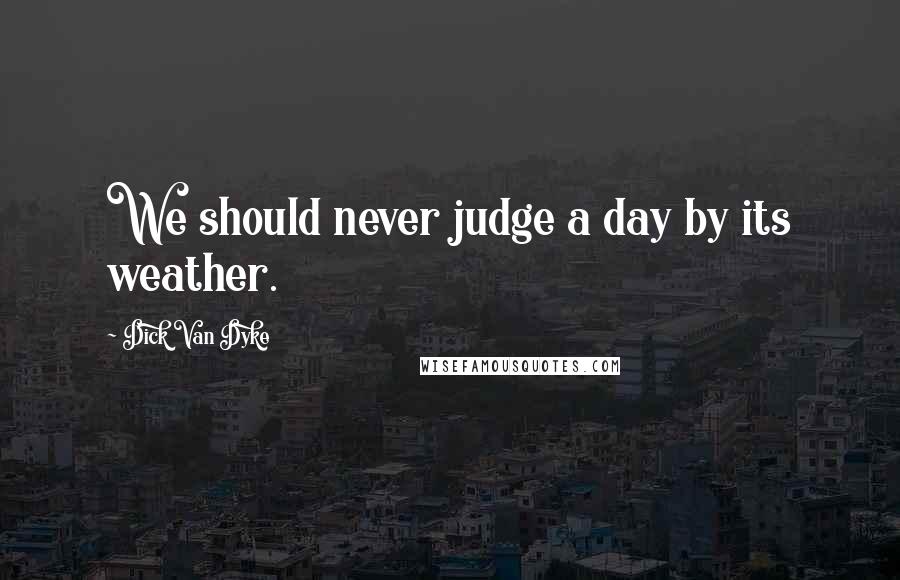 We should never judge a day by its weather.

~ Dick Van Dyke

WISEFAMOUSQUOTES.COM